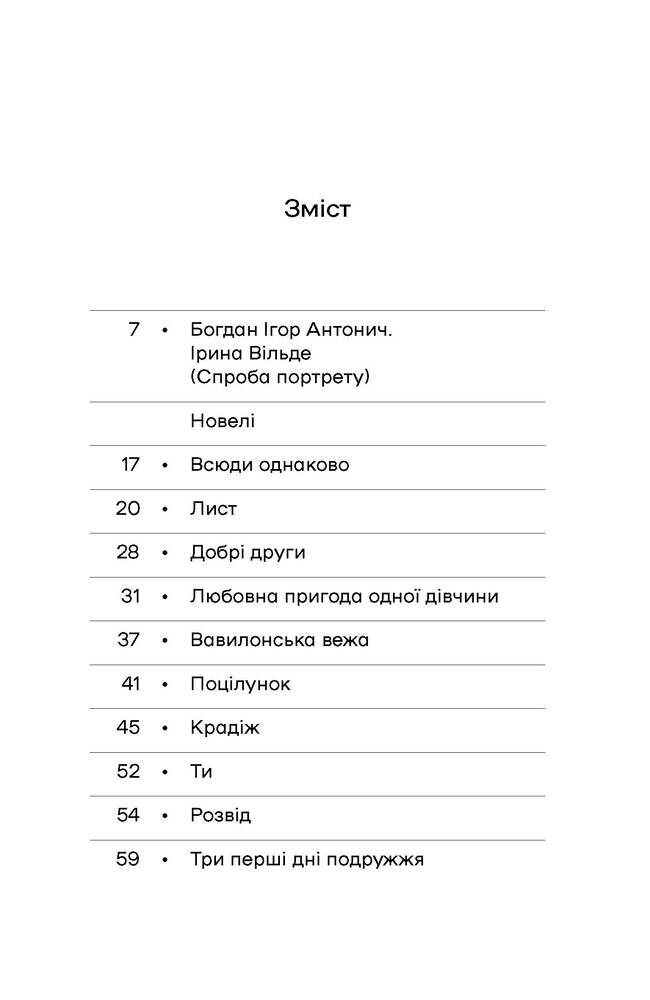 Зміст

7 • Богдан Ігор Антонич. Ірина Вільде (Спроба портрету)

Новелі

17 • Всюди однаково

20 • Лист

28 • Добрі други

31 • Любовна пригода одної дівчини

37 • Вавилонська вежа

41 • Поцілунок

45 • Крадіж

52 • Ти

54 • Розвід

59 • Три перші дні подружжя